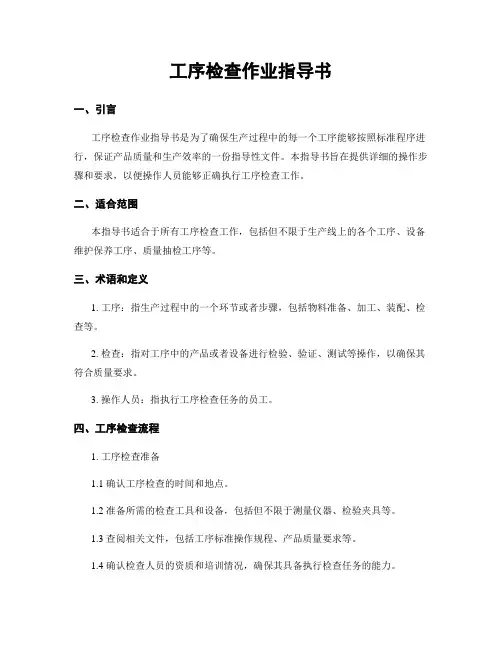 工序检查作业指导书

一、引言

工序检查作业指导书是为了确保生产过程中的每一个工序能够按照标准程序进行，保证产品质量和生产效率的一份指导性文件。本指导书旨在提供详细的操作步骤和要求，以便操作人员能够正确执行工序检查工作。

二、适合范围

本指导书适合于所有工序检查工作，包括但不限于生产线上的各个工序、设备维护保养工序、质量抽检工序等。

三、术语和定义

1. 工序：指生产过程中的一个环节或者步骤，包括物料准备、加工、装配、检查等。

2. 检查：指对工序中的产品或者设备进行检验、验证、测试等操作，以确保其符合质量要求。

3. 操作人员：指执行工序检查任务的员工。

四、工序检查流程

1. 工序检查准备

1.1 确认工序检查的时间和地点。

1.2 准备所需的检查工具和设备，包括但不限于测量仪器、检验夹具等。

1.3 查阅相关文件，包括工序标准操作规程、产品质量要求等。

1.4 确认检查人员的资质和培训情况，确保其具备执行检查任务的能力。